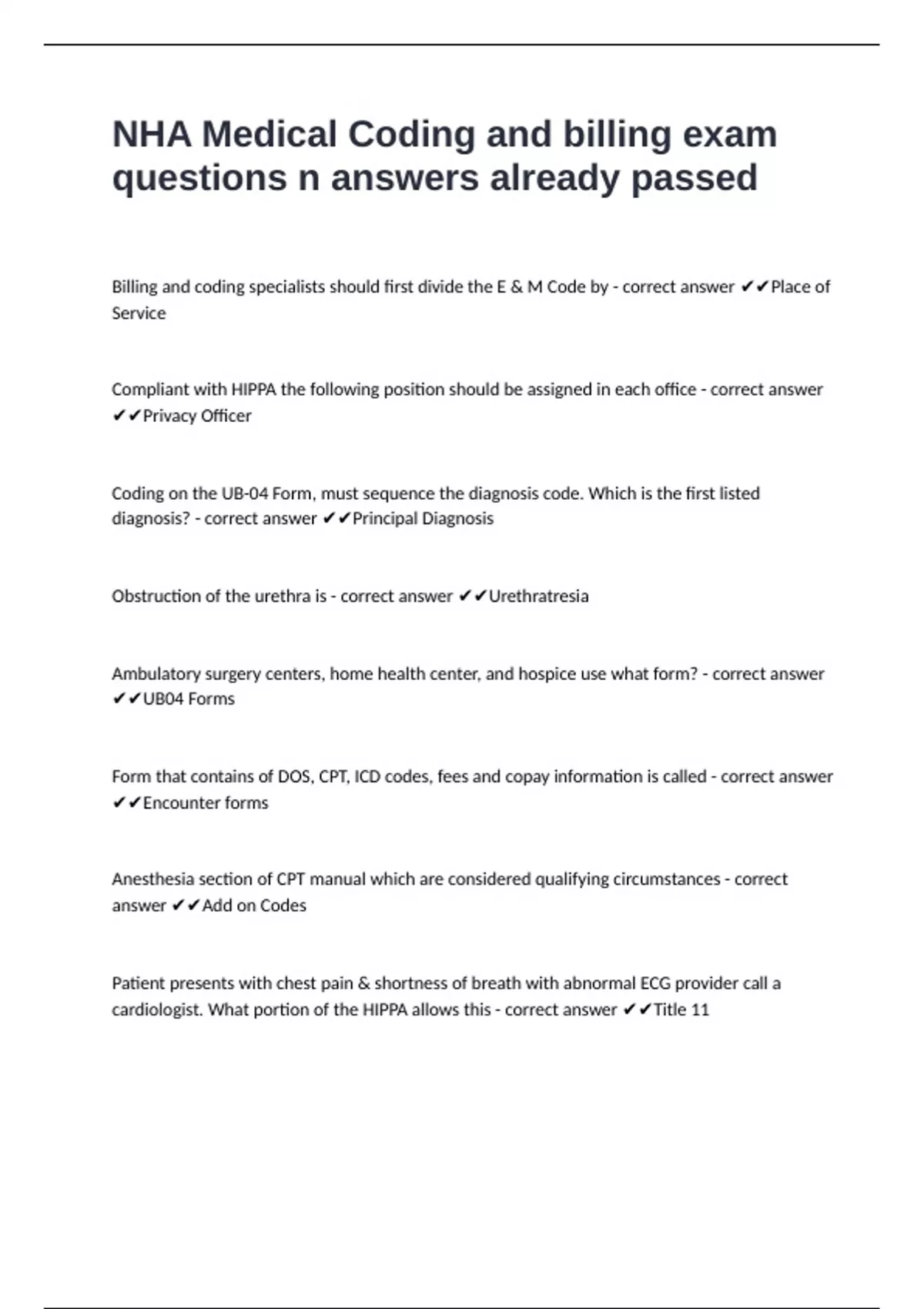 NHA Medical Coding and billing exam questions n answers already passed

Billing and coding specialists should first divide the E & M Code by - correct answer ✔✔Place of Service

Compliant with HIPPA the following position should be assigned in each office - correct answer ✔✔Privacy Officer

Coding on the UB-04 Form, must sequence the diagnosis code. Which is the first listed diagnosis? - correct answer ✔✔Principal Diagnosis

Obstruction of the urethra is - correct answer ✔✔Urethratresia

Ambulatory surgery centers, home health center, and hospice use what form? - correct answer ✔✔UB04 Forms

Form that contains of DOS, CPT, ICD codes, fees and copay information is called - correct answer ✔✔Encounter forms

Anesthesia section of CPT manual which are considered qualifying circumstances - correct answer ✔✔Add on Codes

Patient presents with chest pain & shortness of breath with abnormal ECG provider call a cardiologist. What portion of the HIPPA allows this - correct answer ✔✔Title 11